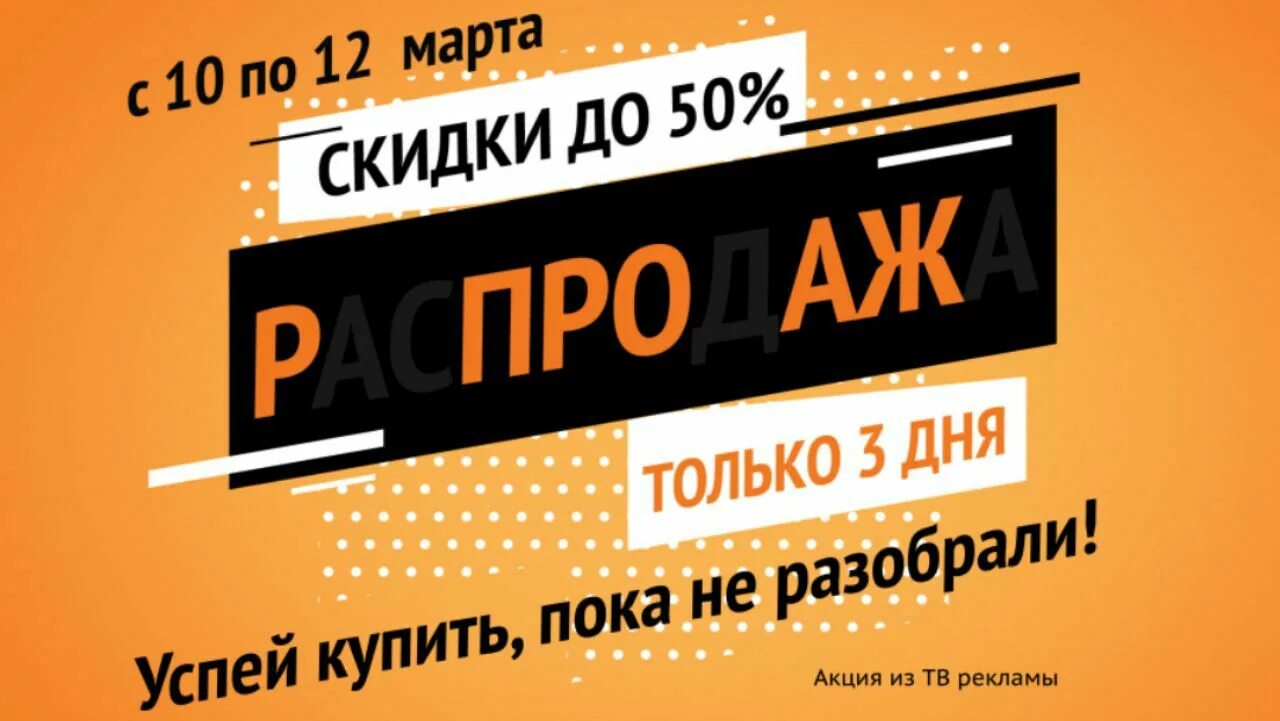 с 10 по 12 марта

СКИДКИ ДО 50%

РАСПРОДАЖА

ТОЛЬКО 3 ДНЯ

Успей купить, пока не разобрали!

Акция из ТВ рекламы